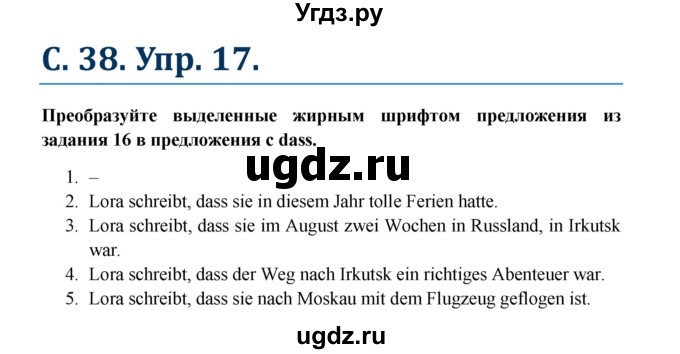 Угдз.ру

С. 38. Упр. 17.

Преобразуйте выделенные жирным шрифтом предложения из задания 16 в предложения с dass.

ugdz.ru

1. –
2. Lora schreibt, dass sie in diesem Jahr tolle Ferien hatte.
3. Lora schreibt, dass sie im August zwei Wochen in Russland, in Irkutsk war.
4. Lora schreibt, dass der Weg nach Irkutsk ein richtiges Abenteuer war.
5. Lora schreibt, dass sie nach Moskau mit dem Flugzeug geflogen ist.

ugdz.ru